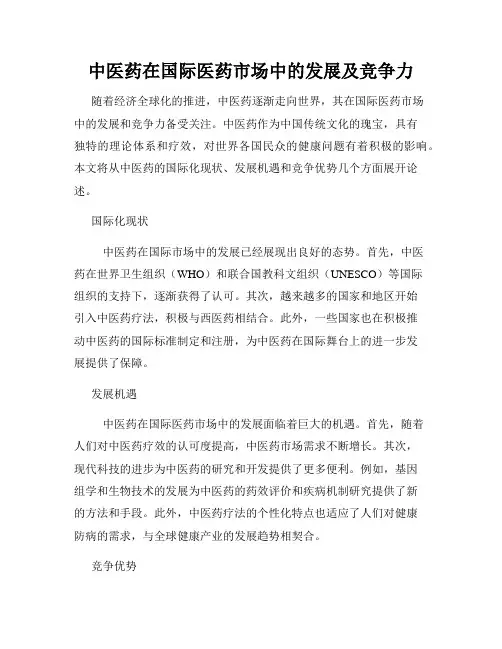 中医药在国际医药市场中的发展及竞争力

随着经济全球化的推进，中医药逐渐走向世界，其在国际医药市场中的发展和竞争力备受关注。中医药作为中国传统文化的瑰宝，具有独特的理论体系和疗效，对世界各国民众的健康问题有着积极的影响。本文将从中医药的国际化现状、发展机遇和竞争优势几个方面展开论述。

国际化现状

中医药在国际市场中的发展已经展现出良好的态势。首先，中医药在世界卫生组织（WHO）和联合国教科文组织（UNESCO）等国际组织的支持下，逐渐获得了认可。其次，越来越多的国家和地区开始引入中医药疗法，积极与西医药相结合。此外，一些国家也在积极推动中医药的国际标准制定和注册，为中医药在国际舞台上的进一步发展提供了保障。

发展机遇

中医药在国际医药市场中的发展面临着巨大的机遇。首先，随着人们对中医药疗效的认可度提高，中医药市场需求不断增长。其次，现代科技的进步为中医药的研究和开发提供了更多便利。例如，基因组学和生物技术的发展为中医药的药效评价和疾病机制研究提供了新的方法和手段。此外，中医药疗法的个性化特点也适应了人们对健康防病的需求，与全球健康产业的发展趋势相契合。

竞争优势